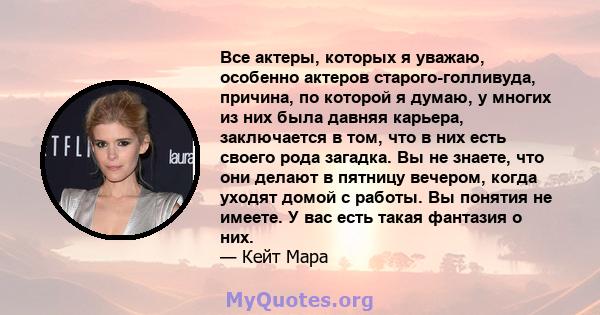 TFLI

laura

Все актеры, которых я уважаю, особенно актеров старого-голливуда, причина, по которой я думаю, у многих из них была давняя карьера, заключается в том, что в них есть своего рода загадка. Вы не знаете, что они делают в пятницу вечером, когда уходят домой с работы. Вы понятия не имеете. У вас есть такая фантазия о них.
— Кейт Мара

MyQuotes.org